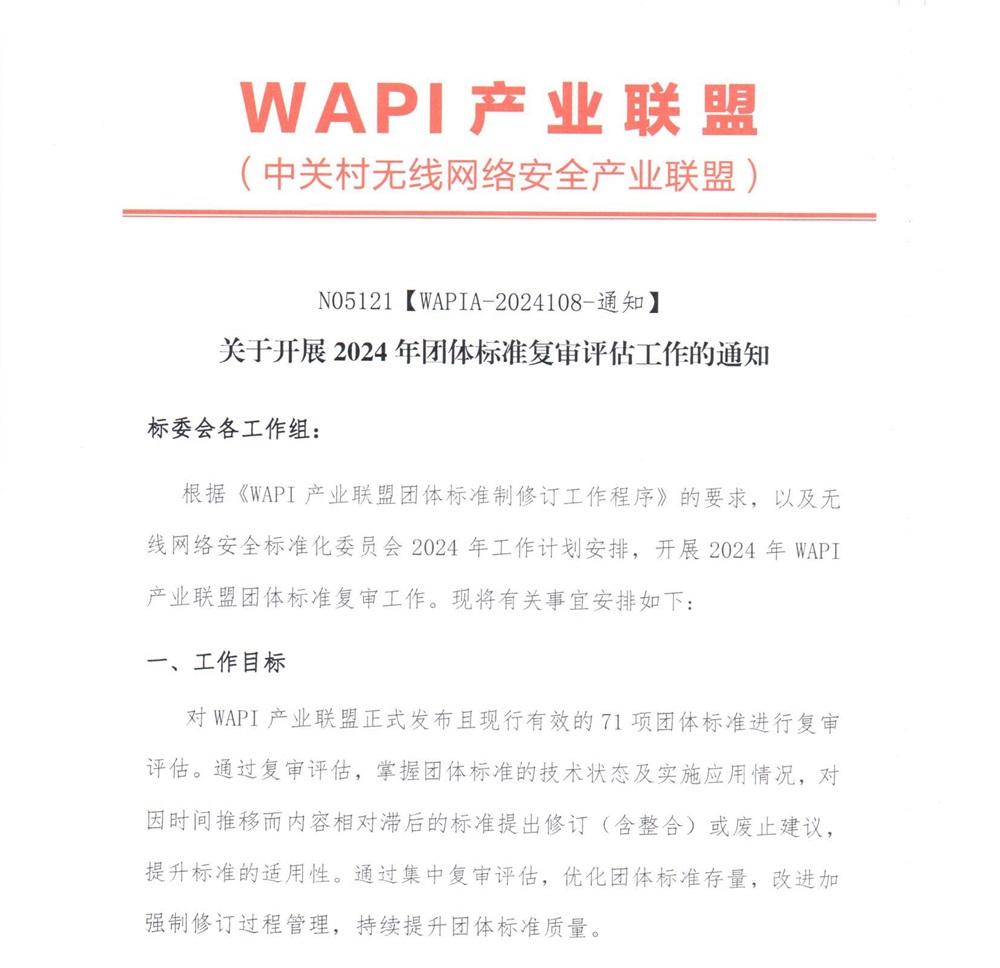 WAPI 产业联盟

（中关村无线网络安全产业联盟）

N05121【WAPIA-2024108-通知】

关于开展 2024 年团体标准复审评估工作的通知

标委会各工作组：

根据《WAPI 产业联盟团体标准制修订工作程序》的要求，以及无线网络安全标准化委员会 2024 年工作计划安排，开展 2024 年 WAPI 产业联盟团体标准复审工作。现将有关事宜安排如下：

一、工作目标

对 WAPI 产业联盟正式发布且现行有效的 71 项团体标准进行复审评估。通过复审评估，掌握团体标准的技术状态及实施应用情况，对因时间推移而内容相对滞后的标准提出修订（含整合）或废止建议，提升标准的适用性。通过集中复审评估，优化团体标准存量，改进加强制修订过程管理，持续提升团体标准质量。